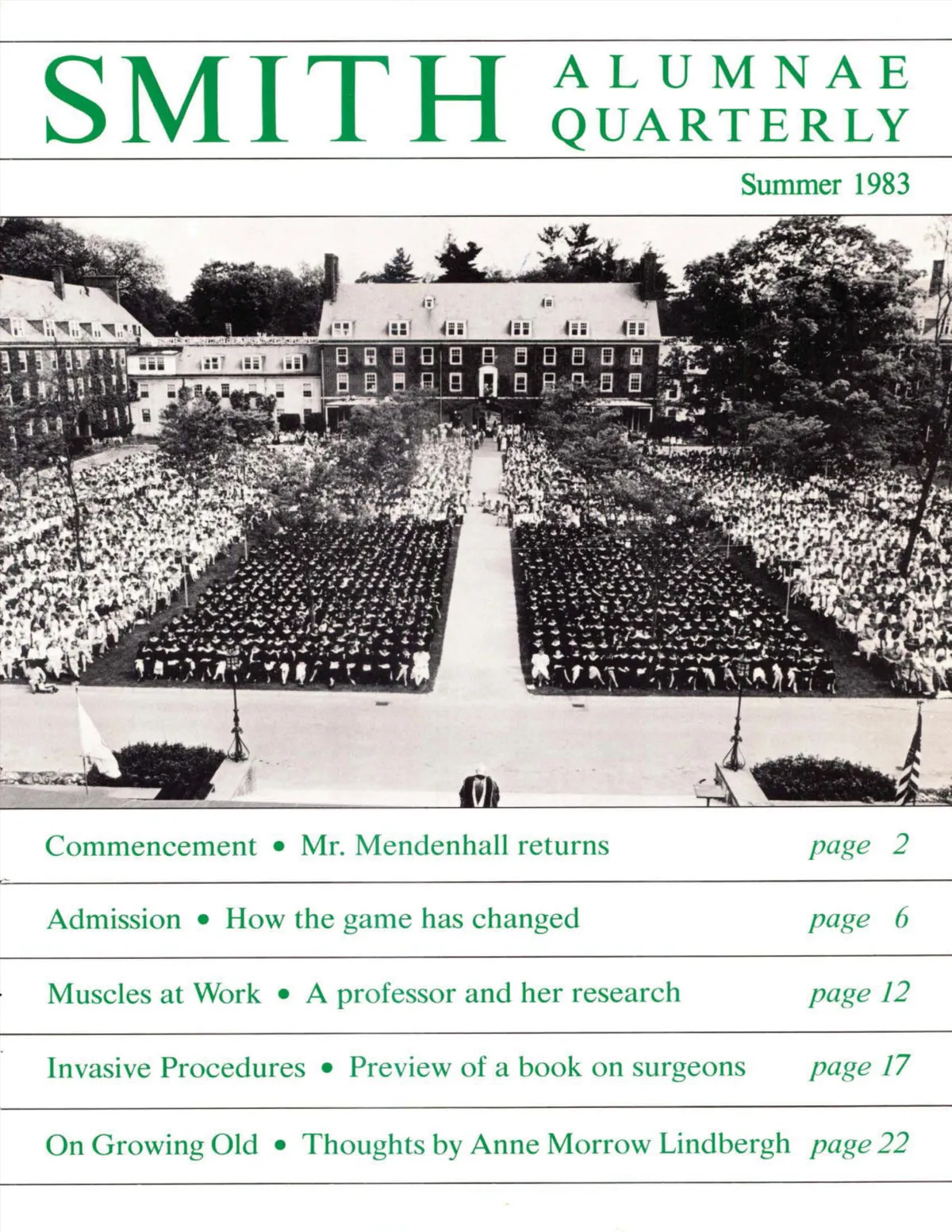 SMITH ALUMNAE QUARTERLY

Summer 1983

Commencement • Mr. Mendenhall returns page 2

Admission • How the game has changed page 6

Muscles at Work • A professor and her research page 12

Invasive Procedures • Preview of a book on surgeons page 17

On Growing Old • Thoughts by Anne Morrow Lindbergh page 22